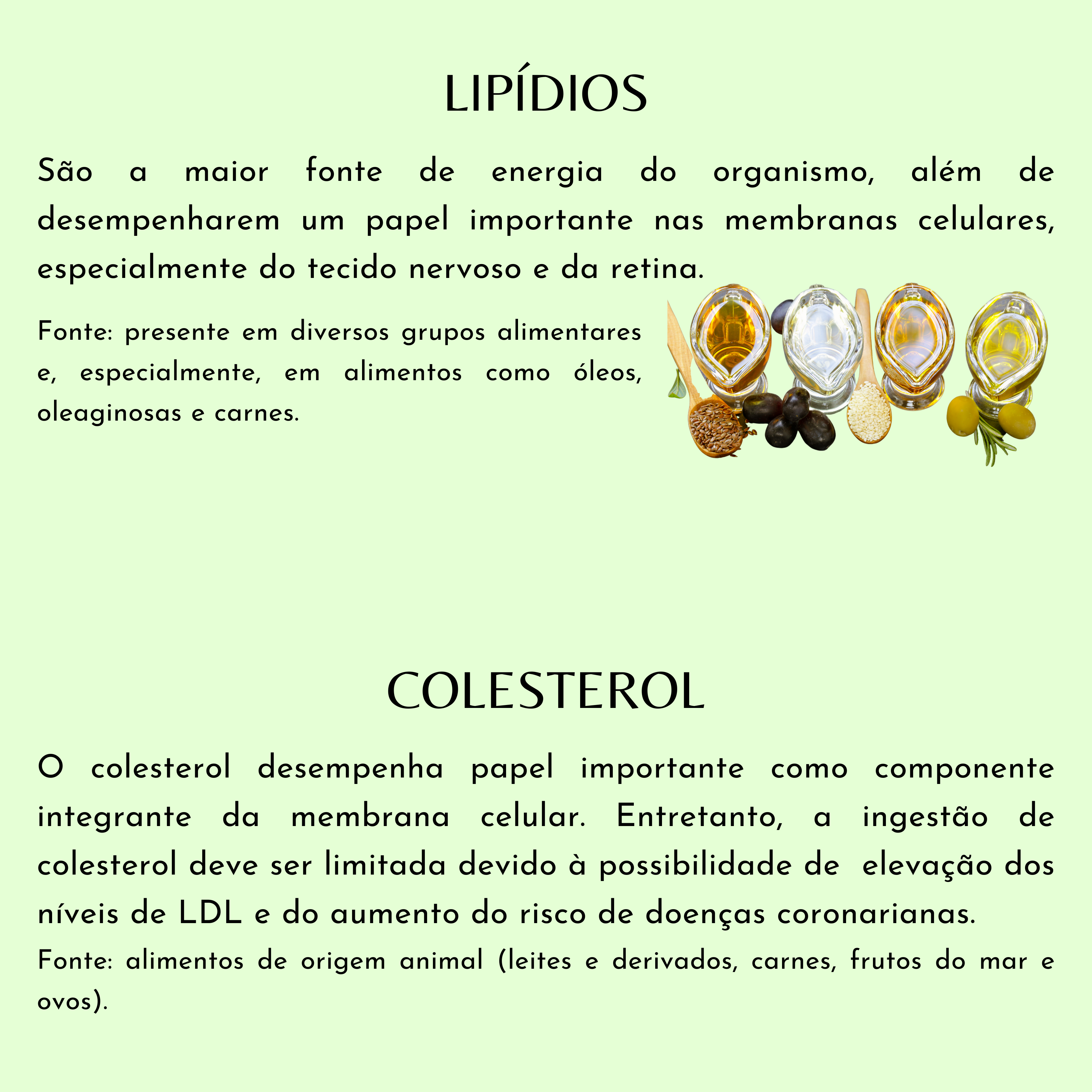 LIPÍDIOS

São a maior fonte de energia do organismo, além de desempenharem um papel importante nas membranas celulares, especialmente do tecido nervoso e da retina.

Fonte: presente em diversos grupos alimentares e, especialmente, em alimentos como óleos, oleaginosas e carnes.

COLESTEROL

O colesterol desempenha papel importante como componente integrante da membrana celular. Entretanto, a ingestão de colesterol deve ser limitada devido à possibilidade de elevação dos níveis de LDL e do aumento do risco de doenças coronarianas.

Fonte: alimentos de origem animal (leites e derivados, carnes, frutos do mar e ovos).